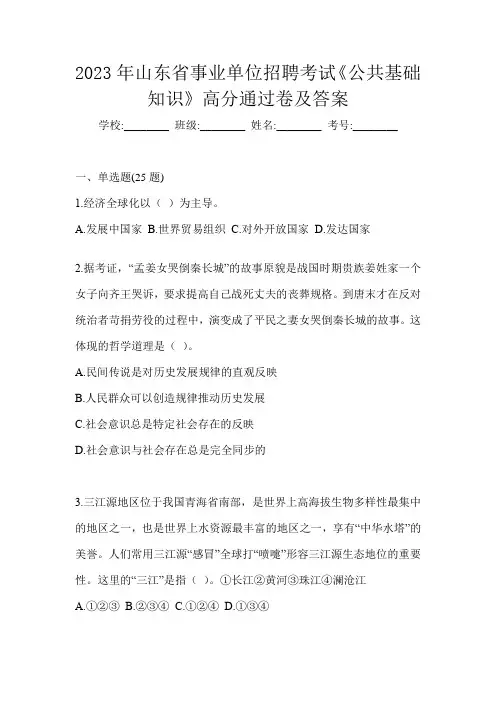 2023年山东省事业单位招聘考试《公共基础知识》高分通过卷及答案

学校:________ 班级:________ 姓名:________ 考号:________

一、单选题(25题)

1.经济全球化以（ ）为主导。

A.发展中国家 B.世界贸易组织 C.对外开放国家 D.发达国家

2.据考证，“孟姜女哭倒秦长城”的故事原貌是战国时期贵族姜姓家一个女子向齐王哭诉，要求提高自己战死丈夫的丧葬规格。到唐末才在反对统治者苛捐劳役的过程中，演变成了平民之妻女哭倒秦长城的故事。这体现的哲学道理是（ ）。

A.民间传说是对历史发展规律的直观反映

B.人民群众可以创造规律推动历史发展

C.社会意识总是特定社会存在的反映

D.社会意识与社会存在总是完全同步的

3.三江源地区位于我国青海省南部，是世界上高海拔生物多样性最集中的地区之一，也是世界上水资源最丰富的地区之一，享有“中华水塔”的美誉。人们常用三江源“感冒”全球打“喷嚏”形容三江源生态地位的重要性。这里的“三江”是指（ ）。①长江②黄河③珠江④澜沧江

A.①②③ B.②③④ C.①②④ D.①③④